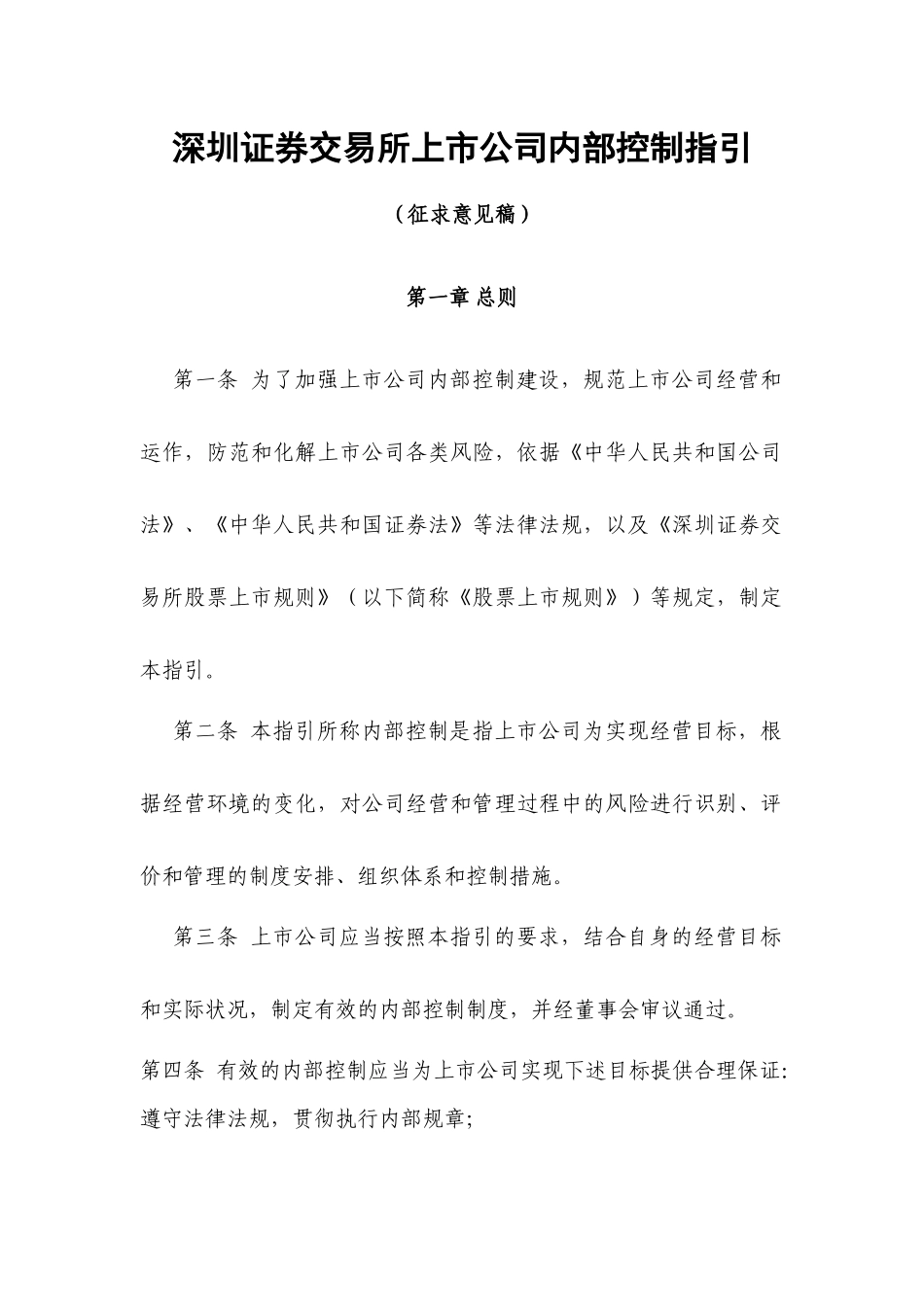 深圳证券交易所上市公司内部控制指引

（征求意见稿）

第一章 总则

第一条 为了加强上市公司内部控制建设，规范上市公司经营和运作，防范和化解上市公司各类风险，依据《中华人民共和国公司法》、《中华人民共和国证券法》等法律法规，以及《深圳证券交易所股票上市规则》（以下简称《股票上市规则》）等规定，制定本指引。

第二条 本指引所称内部控制是指上市公司为实现经营目标，根据经营环境的变化，对公司经营和管理过程中的风险进行识别、评价和管理的制度安排、组织体系和控制措施。

第三条 上市公司应当按照本指引的要求，结合自身的经营目标和实际状况，制定有效的内部控制制度，并经董事会审议通过。

第四条 有效的内部控制应当为上市公司实现下述目标提供合理保证:
遵守法律法规，贯彻执行内部规章;